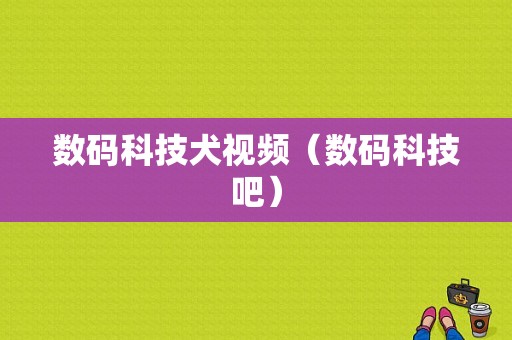 数码科技犬视频（数码科技吧）